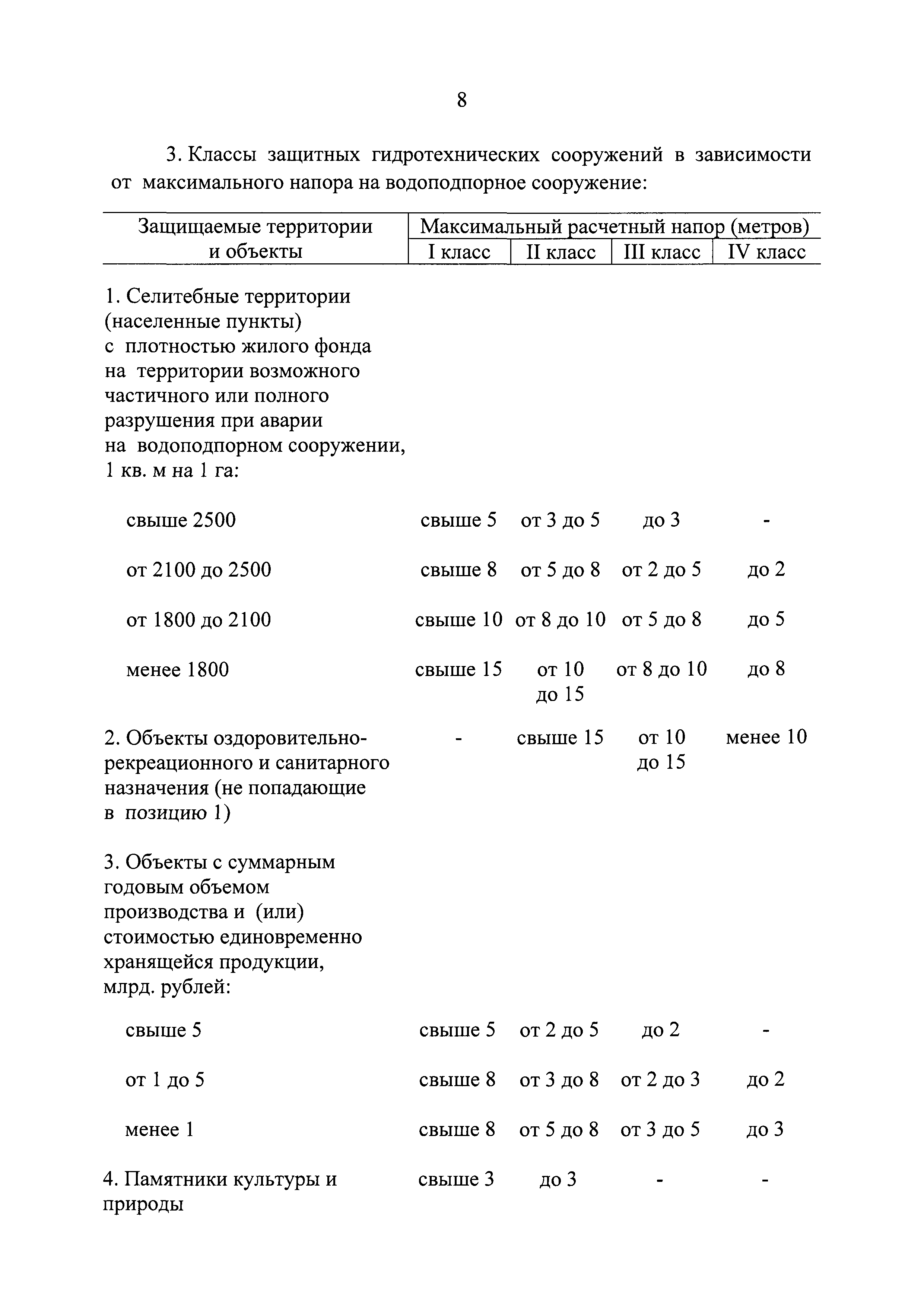 8

3. Классы защитных гидротехнических сооружений в зависимости от максимального напора на водоподпорное сооружение:

| Защищаемые территории и объекты | Максимальный расчетный напор (метров) | | | |
|---|---|---|---|---|
| | I класс | II класс | III класс | IV класс |
| 1. Селитебные территории (населенные пункты) с плотностью жилого фонда на территории возможного частичного или полного разрушения при аварии на водоподпорном сооружении, 1 кв. м на 1 га: | | | | |
| свыше 2500 | свыше 5 | от 3 до 5 | до 3 | - |
| от 2100 до 2500 | свыше 8 | от 5 до 8 | от 2 до 5 | до 2 |
| от 1800 до 2100 | свыше 10 | от 8 до 10 | от 5 до 8 | до 5 |
| менее 1800 | свыше 15 | от 10 до 15 | от 8 до 10 | до 8 |
| 2. Объекты оздоровительно-рекреационного и санитарного назначения (не попадающие в позицию 1) | - | свыше 15 | от 10 до 15 | менее 10 |
| 3. Объекты с суммарным годовым объемом производства и (или) стоимостью единовременно хранящейся продукции, млрд. рублей: | | | | |
| свыше 5 | свыше 5 | от 2 до 5 | до 2 | - |
| от 1 до 5 | свыше 8 | от 3 до 8 | от 2 до 3 | до 2 |
| менее 1 | свыше 8 | от 5 до 8 | от 3 до 5 | до 3 |
| 4. Памятники культуры и природы | свыше 3 | до 3 | - | - |